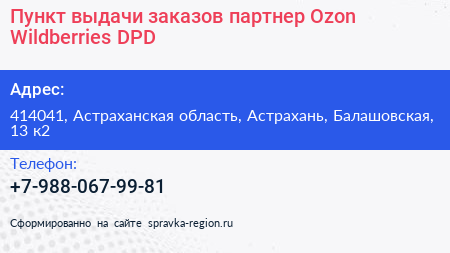 Пункт выдачи заказов партнер Ozon Wildberries DPD

Адрес:

414041, Астраханская область, Астрахань, Балашовская, 13 к2

Телефон:

+7-988-067-99-81

Сформированно на сайте spravka-region.ru